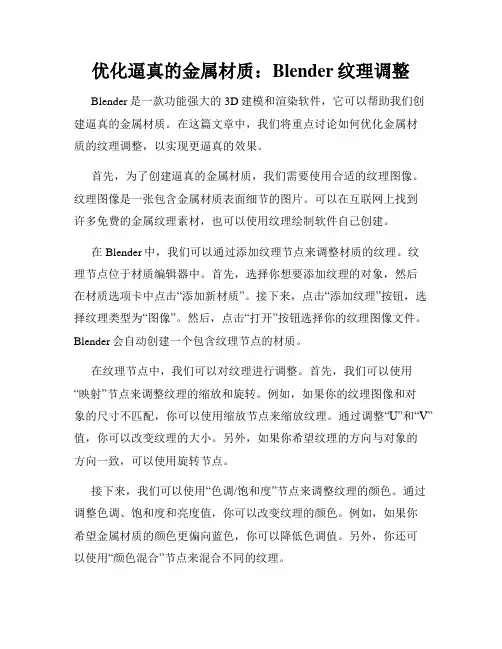 优化逼真的金属材质：Blender 纹理调整

Blender 是一款功能强大的 3D 建模和渲染软件，它可以帮助我们创建逼真的金属材质。在这篇文章中，我们将重点讨论如何优化金属材质的纹理调整，以实现更逼真的效果。

首先，为了创建逼真的金属材质，我们需要使用合适的纹理图像。纹理图像是一张包含金属材质表面细节的图片。可以在互联网上找到许多免费的金属纹理素材，也可以使用纹理绘制软件自己创建。

在 Blender 中，我们可以通过添加纹理节点来调整材质的纹理。纹理节点位于材质编辑器中。首先，选择你想要添加纹理的对象，然后在材质选项卡中点击“添加新材质”。接下来，点击“添加纹理”按钮，选择纹理类型为“图像”。然后，点击“打开”按钮选择你的纹理图像文件。Blender 会自动创建一个包含纹理节点的材质。

在纹理节点中，我们可以对纹理进行调整。首先，我们可以使用“映射”节点来调整纹理的缩放和旋转。例如，如果你的纹理图像和对象的尺寸不匹配，你可以使用缩放节点来缩放纹理。通过调整“U”和“V”值，你可以改变纹理的大小。另外，如果你希望纹理的方向与对象的方向一致，可以使用旋转节点。

接下来，我们可以使用“色调/饱和度”节点来调整纹理的颜色。通过调整色调、饱和度和亮度值，你可以改变纹理的颜色。例如，如果你希望金属材质的颜色更偏向蓝色，你可以降低色调值。另外，你还可以使用“颜色混合”节点来混合不同的纹理。